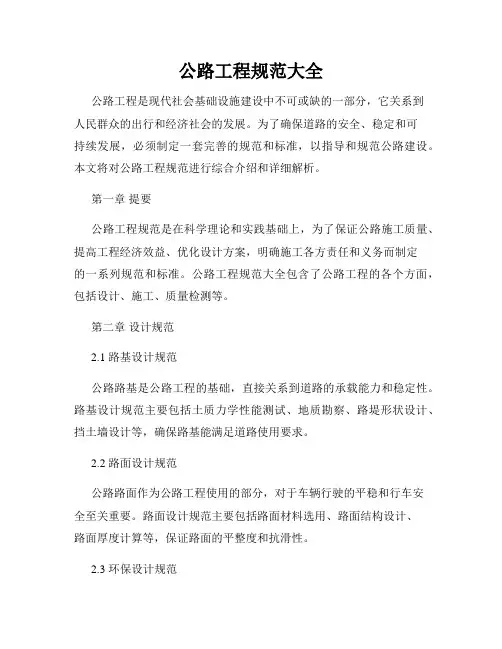 公路工程规范大全

公路工程是现代社会基础设施建设中不可或缺的一部分，它关系到人民群众的出行和经济社会的发展。为了确保道路的安全、稳定和可持续发展，必须制定一套完善的规范和标准，以指导和规范公路建设。本文将对公路工程规范进行综合介绍和详细解析。

第一章 提要

公路工程规范是在科学理论和实践基础上，为了保证公路施工质量、提高工程经济效益、优化设计方案，明确施工各方责任和义务而制定的一系列规范和标准。公路工程规范大全包含了公路工程的各个方面，包括设计、施工、质量检测等。

第二章 设计规范

2.1 路基设计规范

公路路基是公路工程的基础，直接关系到道路的承载能力和稳定性。路基设计规范主要包括土质力学性能测试、地质勘察、路堤形状设计、挡土墙设计等，确保路基能满足道路使用要求。

2.2 路面设计规范

公路路面作为公路工程使用的部分，对于车辆行驶的平稳和行车安全至关重要。路面设计规范主要包括路面材料选用、路面结构设计、路面厚度计算等，保证路面的平整度和抗滑性。

2.3 环保设计规范